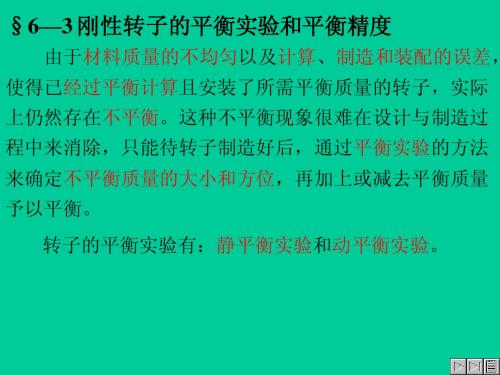 § 6—3 刚性转子的平衡实验和平衡精度

由于材料质量的不均匀以及计算、制造和装配的误差，使得已经过平衡计算且安装了所需平衡质量的转子，实际上仍然存在不平衡。这种不平衡现象很难在设计与制造过程中来消除，只能待转子制造好后，通过平衡实验的方法来确定不平衡质量的大小和方位，再加上或减去平衡质量予以平衡。

转子的平衡实验有：静平衡实验和动平衡实验。